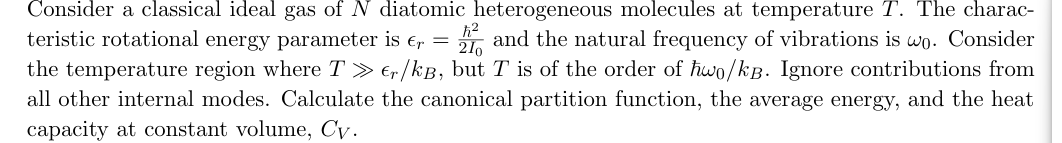 Consider a classical ideal gas of $N$ diatomic heterogeneous molecules at temperature $T$. The characteristic rotational energy parameter is $\epsilon_r = \frac{\hbar^2}{2I_0}$ and the natural frequency of vibrations is $\omega_0$. Consider the temperature region where $T \gg \epsilon_r/k_B$, but $T$ is of the order of $\hbar\omega_0/k_B$. Ignore contributions from all other internal modes. Calculate the canonical partition function, the average energy, and the heat capacity at constant volume, $C_V$.